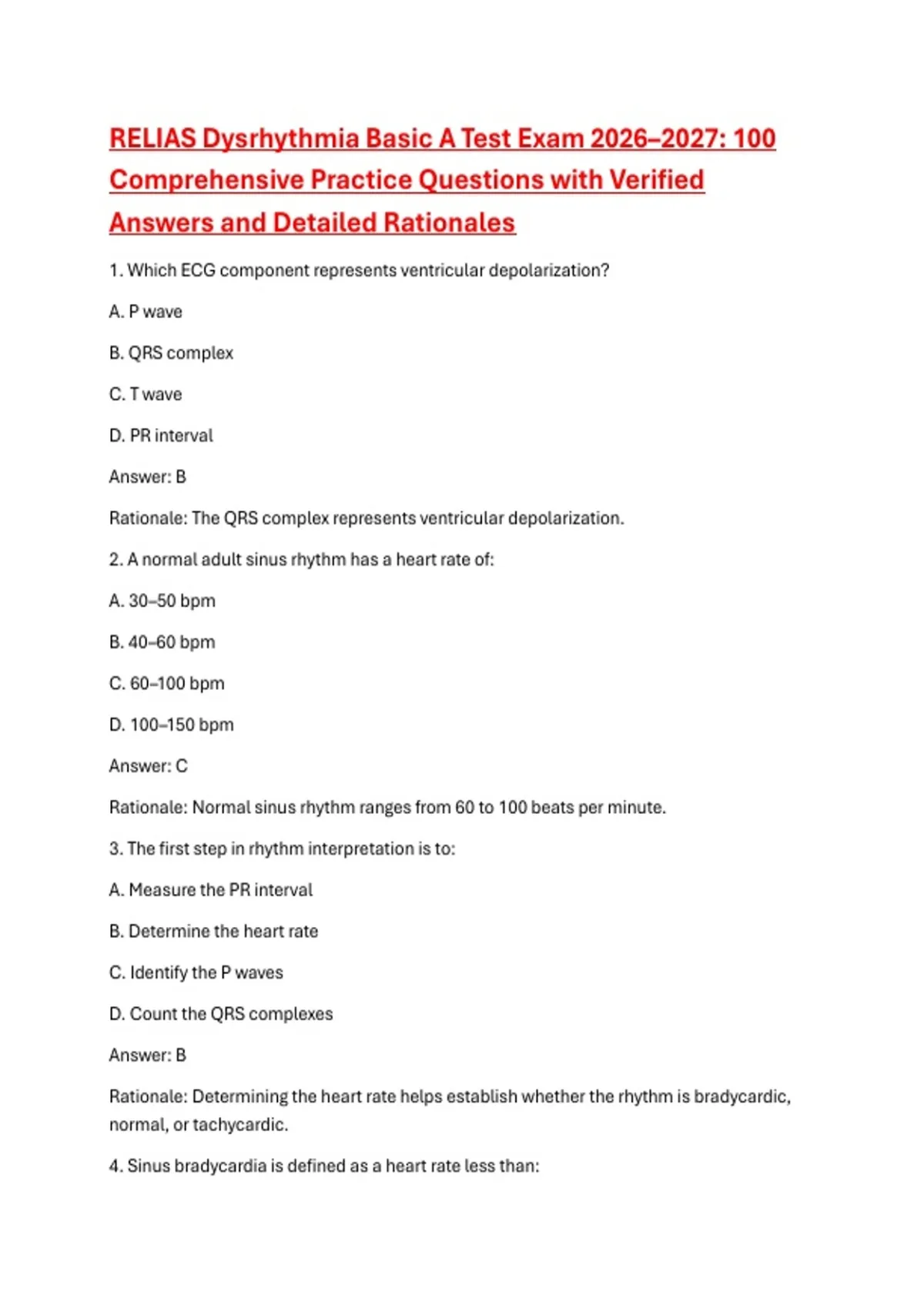 RELIAS Dysrhythmia Basic A Test Exam 2026–2027: 100 Comprehensive Practice Questions with Verified Answers and Detailed Rationales

1. Which ECG component represents ventricular depolarization?

A. P wave

B. QRS complex

C. T wave

D. PR interval

Answer: B

Rationale: The QRS complex represents ventricular depolarization.

2. A normal adult sinus rhythm has a heart rate of:

A. 30–50 bpm

B. 40–60 bpm

C. 60–100 bpm

D. 100–150 bpm

Answer: C

Rationale: Normal sinus rhythm ranges from 60 to 100 beats per minute.

3. The first step in rhythm interpretation is to:

A. Measure the PR interval

B. Determine the heart rate

C. Identify the P waves

D. Count the QRS complexes

Answer: B

Rationale: Determining the heart rate helps establish whether the rhythm is bradycardic, normal, or tachycardic.

4. Sinus bradycardia is defined as a heart rate less than: